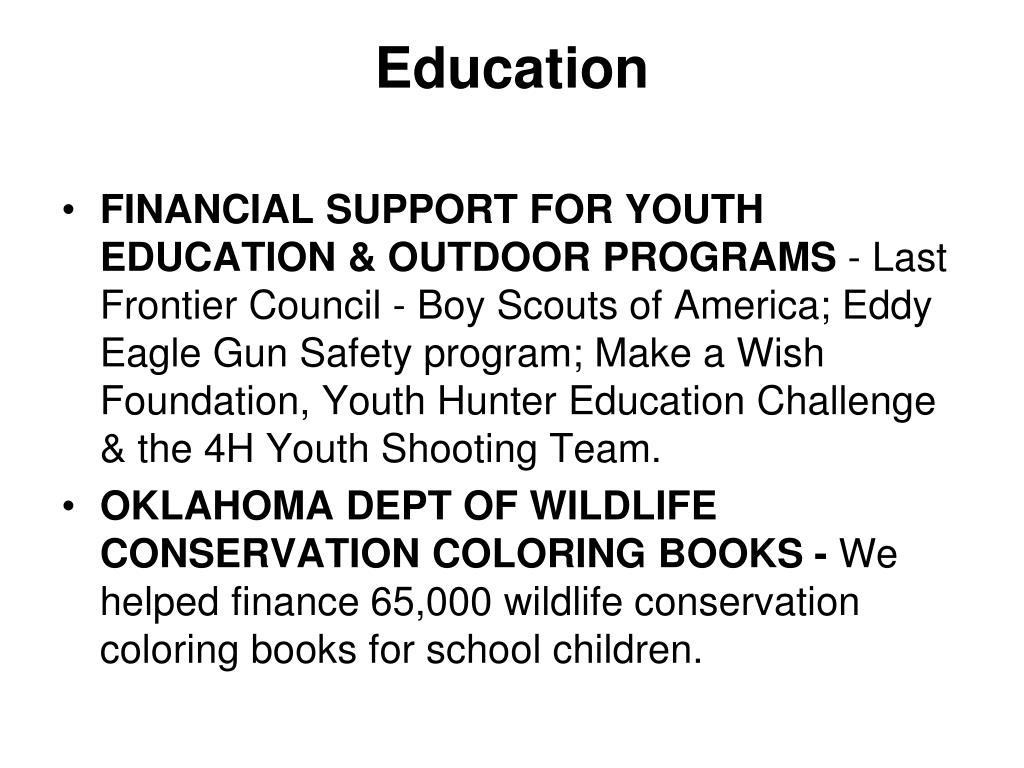 Education

• FINANCIAL SUPPORT FOR YOUTH EDUCATION & OUTDOOR PROGRAMS - Last Frontier Council - Boy Scouts of America; Eddy Eagle Gun Safety program; Make a Wish Foundation, Youth Hunter Education Challenge & the 4H Youth Shooting Team.

• OKLAHOMA DEPT OF WILDLIFE CONSERVATION COLORING BOOKS - We helped finance 65,000 wildlife conservation coloring books for school children.